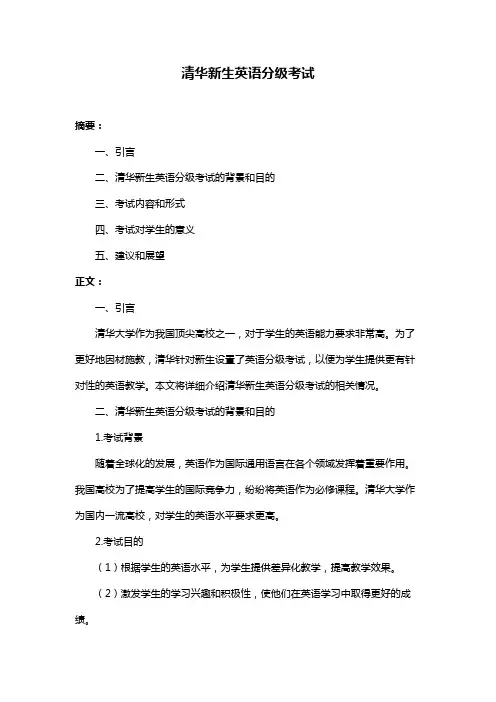 清华新生英语分级考试

摘要：

一、引言

二、清华新生英语分级考试的背景和目的

三、考试内容和形式

四、考试对学生的意义

五、建议和展望

正文：

一、引言

清华大学作为我国顶尖高校之一，对于学生的英语能力要求非常高。为了更好地因材施教，清华针对新生设置了英语分级考试，以便为学生提供更有针对性的英语教学。本文将详细介绍清华新生英语分级考试的相关情况。

二、清华新生英语分级考试的背景和目的

1.考试背景

随着全球化的发展，英语作为国际通用语言在各个领域发挥着重要作用。我国高校为了提高学生的国际竞争力，纷纷将英语作为必修课程。清华大学作为国内一流高校，对学生的英语水平要求更高。

2.考试目的

（1）根据学生的英语水平，为学生提供差异化教学，提高教学效果。

（2）激发学生的学习兴趣和积极性，使他们在英语学习中取得更好的成绩。